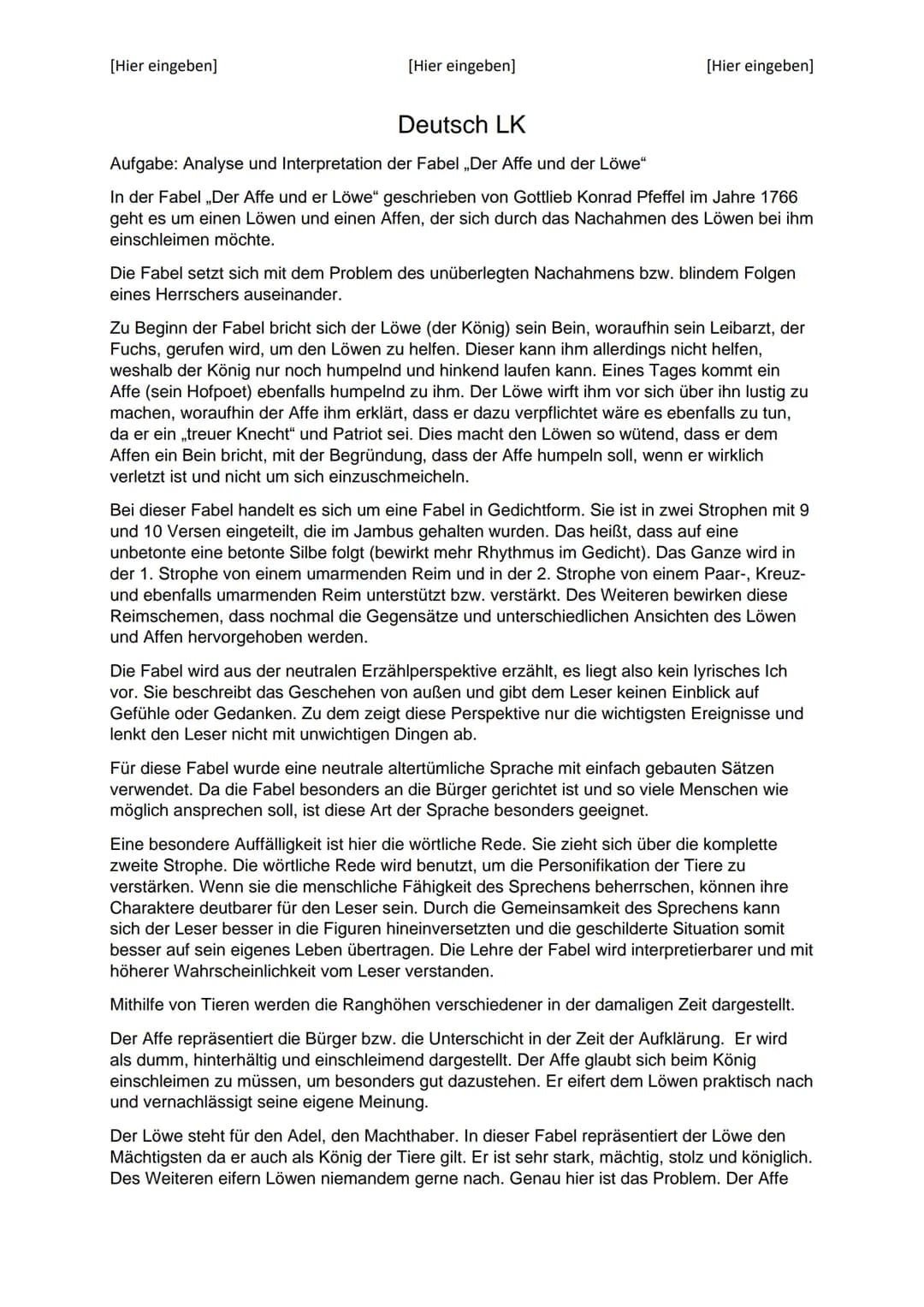 [Hier eingeben] [Hier eingeben] [Hier eingeben]

Deutsch LK

Aufgabe: Analyse und Interpretation der Fabel „Der Affe und der Löwe“

In der Fabel „Der Affe und er Löwe“ geschrieben von Gottlieb Konrad Pfeffel im Jahre 1766 geht es um einen Löwen und einen Affen, der sich durch das Nachahmen des Löwen bei ihm einschleimen möchte.

Die Fabel setzt sich mit dem Problem des unüberlegten Nachahmens bzw. blindem Folgen eines Herrschers auseinander.

Zu Beginn der Fabel bricht sich der Löwe (der König) sein Bein, woraufhin sein Leibarzt, der Fuchs, gerufen wird, um den Löwen zu helfen. Dieser kann ihm allerdings nicht helfen, weshalb der König nur noch humpelnd und hinkend laufen kann. Eines Tages kommt ein Affe (sein Hofpoet) ebenfalls humpelnd zu ihm. Der Löwe wirft ihm vor sich über ihn lustig zu machen, woraufhin der Affe ihm erklärt, dass er dazu verpflichtet wäre es ebenfalls zu tun, da er ein „treuer Knecht“ und Patriot sei. Dies macht den Löwen so wütend, dass er dem Affen ein Bein bricht, mit der Begründung, dass der Affe humpeln soll, wenn er wirklich verletzt ist und nicht um sich einzuschmeicheln.

Bei dieser Fabel handelt es sich um eine Fabel in Gedichtform. Sie ist in zwei Strophen mit 9 und 10 Versen eingeteilt, die im Jambus gehalten wurden. Das heißt, dass auf eine unbetonte eine betonte Silbe folgt (bewirkt mehr Rhythmus im Gedicht). Das Ganze wird in der 1. Strophe von einem umarmenden Reim und in der 2. Strophe von einem Paar-, Kreuz- und ebenfalls umarmenden Reim unterstützt bzw. verstärkt. Des Weiteren bewirken diese Reimschemen, dass nochmal die Gegensätze und unterschiedlichen Ansichten des Löwen und Affen hervorgehoben werden.

Die Fabel wird aus der neutralen Erzählperspektive erzählt, es liegt also kein lyrisches Ich vor. Sie beschreibt das Geschehen von außen und gibt dem Leser keinen Einblick auf Gefühle oder Gedanken. Zu dem zeigt diese Perspektive nur die wichtigsten Ereignisse und lenkt den Leser nicht mit unwichtigen Dingen ab.

Für diese Fabel wurde eine neutrale altertümliche Sprache mit einfach gebauten Sätzen verwendet. Da die Fabel besonders an die Bürger gerichtet ist und so viele Menschen wie möglich ansprechen soll, ist diese Art der Sprache besonders geeignet.

Eine besondere Auffälligkeit ist hier die wörtliche Rede. Sie zieht sich über die komplette zweite Strophe. Die wörtliche Rede wird benutzt, um die Personifikation der Tiere zu verstärken. Wenn sie die menschliche Fähigkeit des Sprechens beherrschen, können ihre Charaktere deutbarer für den Leser sein. Durch die Gemeinsamkeit des Sprechens kann sich der Leser besser in die Figuren hineinversetzten und die geschilderte Situation somit besser auf sein eigenes Leben übertragen. Die Lehre der Fabel wird interpretierbarer und mit höherer Wahrscheinlichkeit vom Leser verstanden.

Mithilfe von Tieren werden die Ranghöhen verschiedener in der damaligen Zeit dargestellt.

Der Affe repräsentiert die Bürger bzw. die Unterschicht in der Zeit der Aufklärung. Er wird als dumm, hinterhältig und einschleimend dargestellt. Der Affe glaubt sich beim König einschleimen zu müssen, um besonders gut dazustehen. Er eifert dem Löwen praktisch nach und vernachlässigt seine eigene Meinung.

Der Löwe steht für den Adel, den Machthaber. In dieser Fabel repräsentiert der Löwe den Mächtigsten da er auch als König der Tiere gilt. Er ist sehr stark, mächtig, stolz und königlich. Des Weiteren eifern Löwen niemandem gerne nach. Genau hier ist das Problem. Der Affe